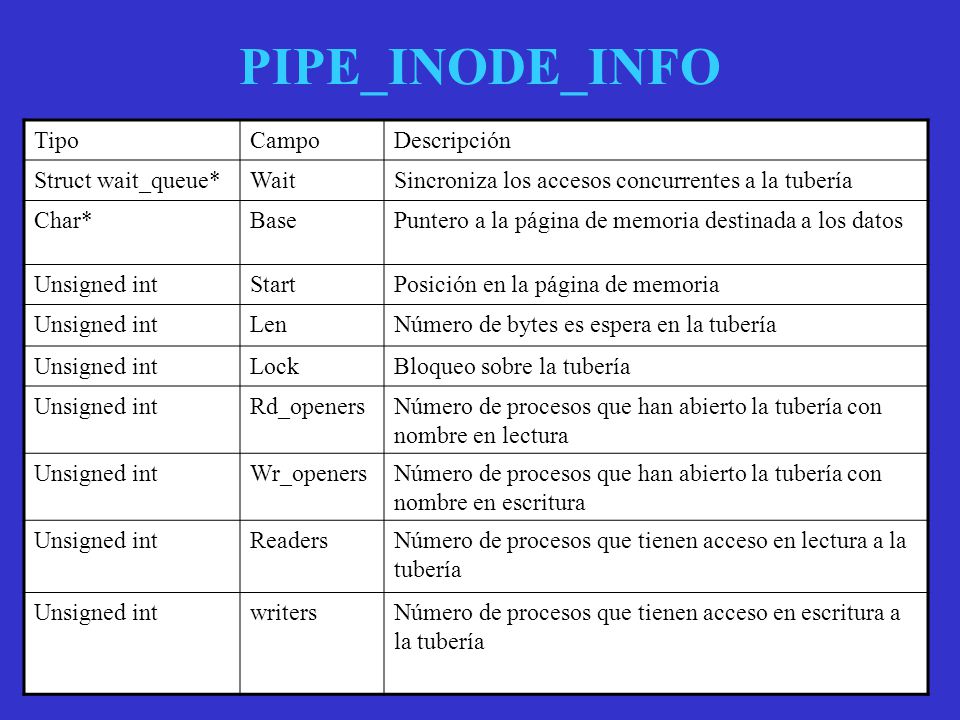 PIPE_INODE_INFO

| Tipo | Campo | Descripción |
|---|---|---|
| Struct wait_queue* | Wait | Sincroniza los accesos concurrentes a la tubería |
| Char* | Base | Puntero a la página de memoria destinada a los datos |
| Unsigned int | Start | Posición en la página de memoria |
| Unsigned int | Len | Número de bytes es espera en la tubería |
| Unsigned int | Lock | Bloqueo sobre la tubería |
| Unsigned int | Rd_openers | Número de procesos que han abierto la tubería con nombre en lectura |
| Unsigned int | Wr_openers | Número de procesos que han abierto la tubería con nombre en escritura |
| Unsigned int | Readers | Número de procesos que tienen acceso en lectura a la tubería |
| Unsigned int | writers | Número de procesos que tienen acceso en escritura a la tubería |